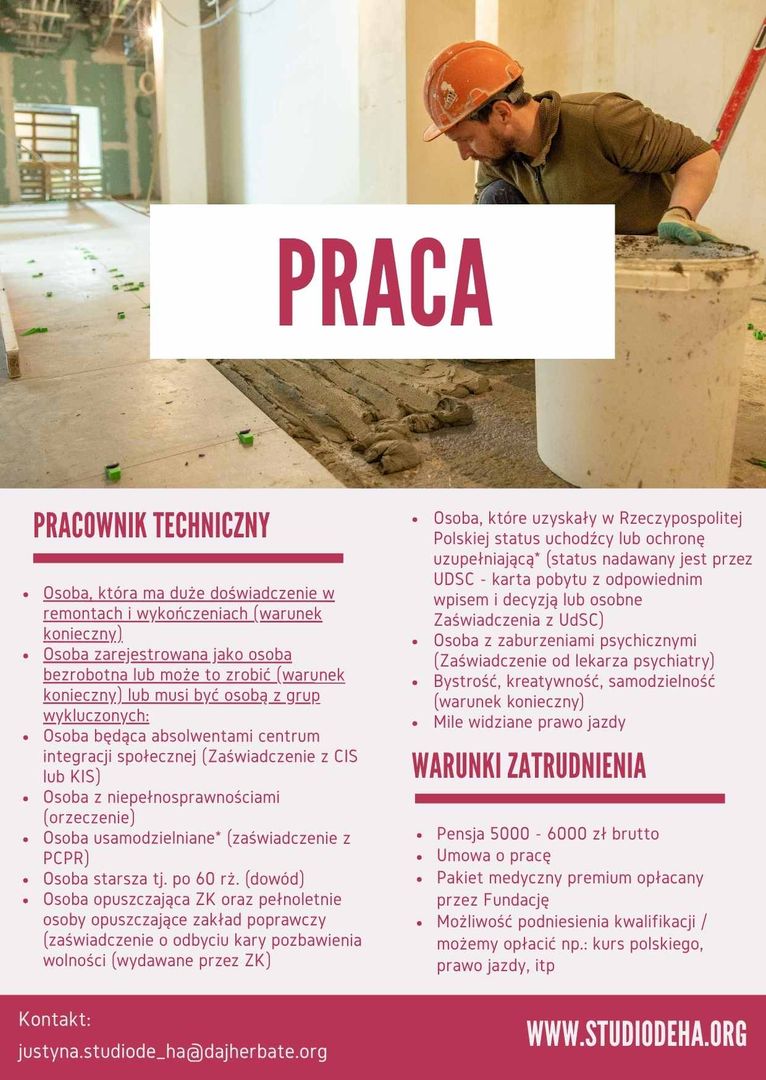 PRACA

PRACOWNIK TECHNICZNY

- Osoba, która ma duże doświadczenie w remontach i wykończeniach (warunek konieczny)
- Osoba zarejestrowana jako osoba bezrobotna lub może to zrobić (warunek konieczny) lub musi być osobą z grup wykluczonych:
- Osoba będąca absolwentami centrum integracji społecznej (Zaświadczenie z CIS lub KIS)
- Osoba z niepełnosprawnościami (orzeczenie)
- Osoba usamodzielniane* (zaświadczenie z PCPR)
- Osoba starsza tj. po 60 rż. (dowód)
- Osoba opuszczająca ZK oraz pełnoletnie osoby opuszczające zakład poprawczy (zaświadczenie o odbyciu kary pozbawienia wolności (wydawane przez ZK)
- Osoba, które uzyskały w Rzeczypospolitej Polskiej status uchodźcy lub ochronę uzupełniającą* (status nadawany jest przez UDSC - karta pobytu z odpowiednim wpisem i decyzją lub osobne Zaświadczenia z UdSC)
- Osoba z zaburzeniami psychicznymi (Zaświadczenie od lekarza psychiatry)
- Bystrość, kreatywność, samodzielność (warunek konieczny)
- Mile widziane prawo jazdy

WARUNKI ZATRUDNIENIA

- Pensja 5000 - 6000 zł brutto
- Umowa o pracę
- Pakiet medyczny premium opłacany przez Fundację
- Możliwość podniesienia kwalifikacji / możemy opłacić np.: kurs polskiego, prawo jazdy, itp

Kontakt:
justyna.studiode_ha@dajherbate.org

WWW.STUDIODEHA.ORG